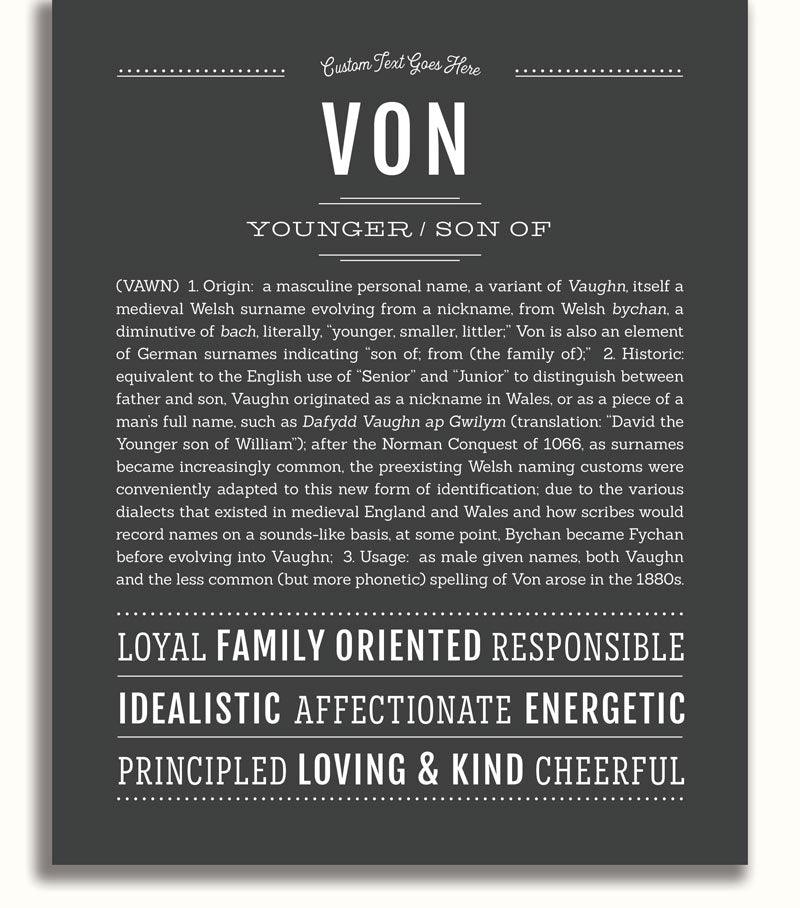 Custom Text Goes Here

VON

YOUNGER / SON OF

(VAWN) 1. Origin: a masculine personal name, a variant of Vaughn, itself a medieval Welsh surname evolving from a nickname, from Welsh bychan, a diminutive of bach, literally, "younger, smaller, littler;" Von is also an element of German surnames indicating "son of; from (the family of);" 2. Historic: equivalent to the English use of "Senior" and "Junior" to distinguish between father and son, Vaughn originated as a nickname in Wales, or as a piece of a man's full name, such as Dafydd Vaughn ap Gwilym (translation: "David the Younger son of William"); after the Norman Conquest of 1066, as surnames became increasingly common, the preexisting Welsh naming customs were conveniently adapted to this new form of identification; due to the various dialects that existed in medieval England and Wales and how scribes would record names on a sounds-like basis, at some point, Bychan became Fychan before evolving into Vaughn; 3. Usage: as male given names, both Vaughn and the less common (but more phonetic) spelling of Von arose in the 1880s.

LOYAL FAMILY ORIENTED RESPONSIBLE

IDEALISTIC AFFECTIONATE ENERGETIC

PRINCIPLED LOVING & KIND CHEERFUL